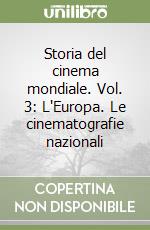 unilibro

Storia del cinema mondiale. Vol. 3: L'Europa. Le cinematografie nazionali

COPERTINA NON DISPONIBILE